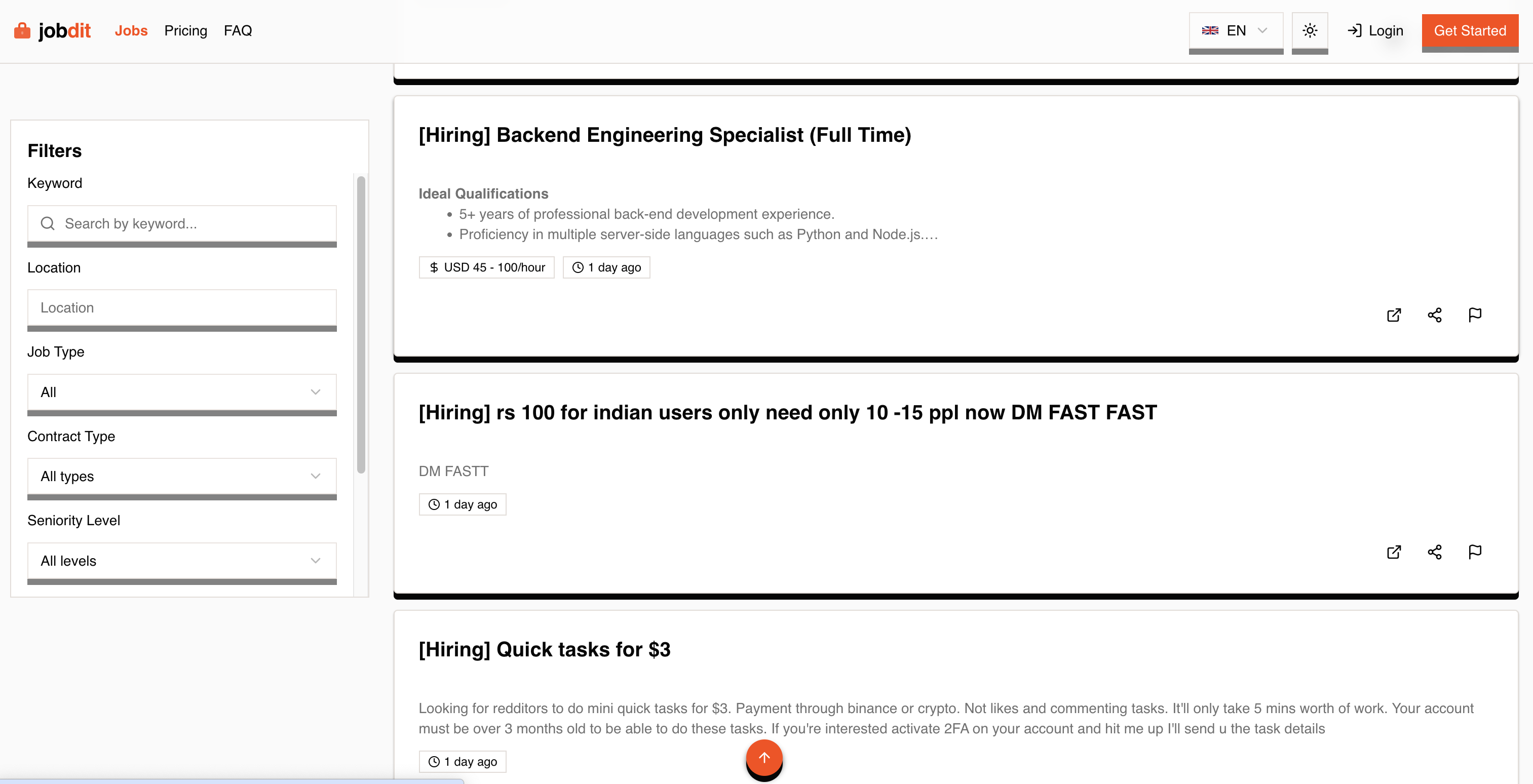 jobdit Jobs Pricing FAQ

EN Login Get Started

Filters

Keyword

Search by keyword...

Location

Location

Job Type

All

Contract Type

All types

Seniority Level

All levels

[Hiring] Backend Engineering Specialist (Full Time)

Ideal Qualifications

- 5+ years of professional back-end development experience.
- Proficiency in multiple server-side languages such as Python and Node.js....

$ USD 45 - 100/hour 1 day ago

[Hiring] rs 100 for indian users only need only 10 -15 ppl now DM FAST FAST

DM FASTT

1 day ago

[Hiring] Quick tasks for $3

Looking for redditors to do mini quick tasks for $3. Payment through binance or crypto. Not likes and commenting tasks. It'll only take 5 mins worth of work. Your account must be over 3 months old to be able to do these tasks. If you're interested activate 2FA on your account and hit me up I'll send u the task details

1 day ago